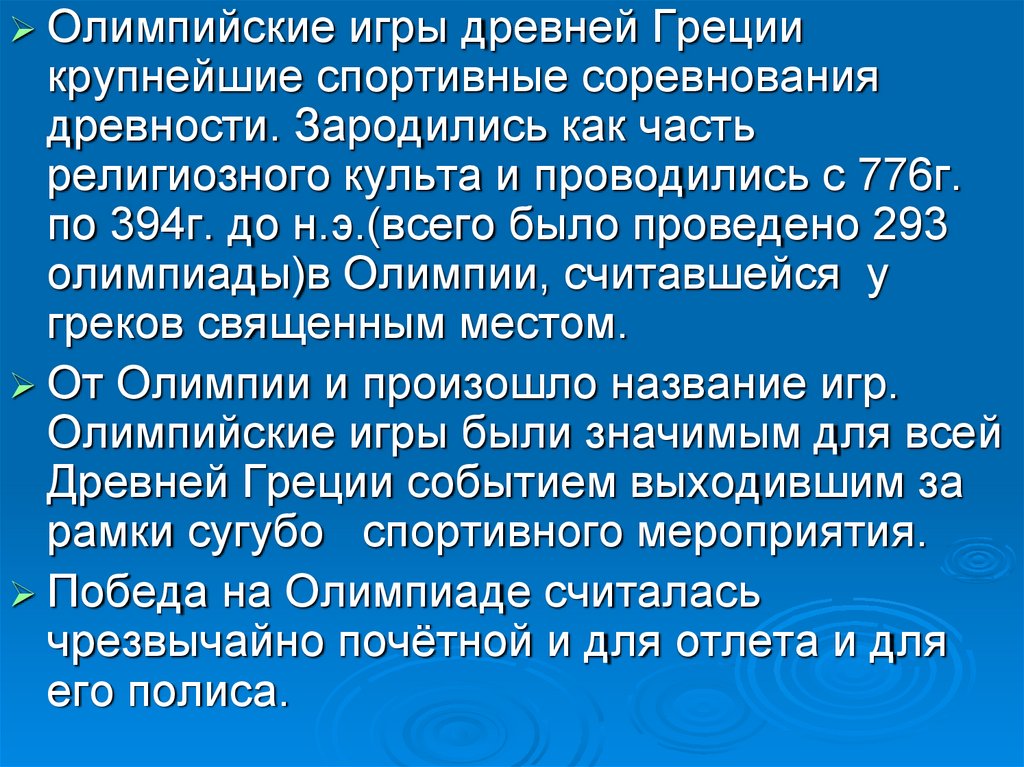 ➢ Олимпийские игры древней Греции крупнейшие спортивные соревнования древности. Зародились как часть религиозного культа и проводились с 776г. по 394г. до н.э.(всего было проведено 293 олимпиады)в Олимпии, считавшейся у греков священным местом.

➢ От Олимпии и произошло название игр. Олимпийские игры были значимым для всей Древней Греции событием выходившим за рамки сугубо спортивного мероприятия.

➢ Победа на Олимпиаде считалась чрезвычайно почётной и для отлета и для его полиса.